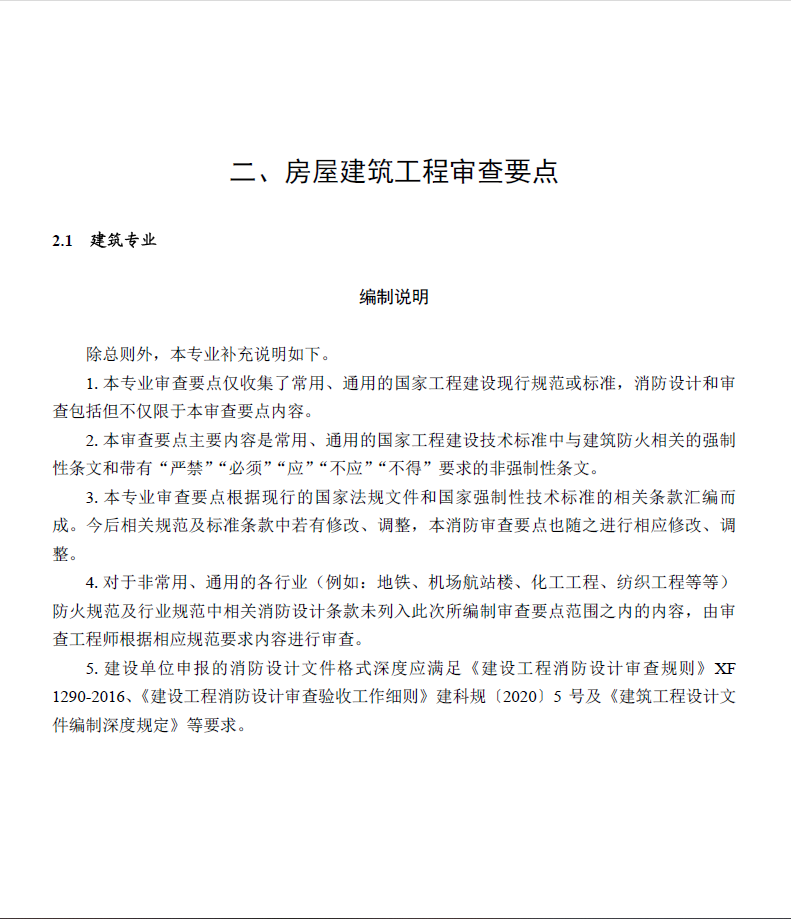 二、房屋建筑工程审查要点

2.1 建筑专业

编制说明

除总则外，本专业补充说明如下。

1. 本专业审查要点仅收集了常用、通用的国家工程建设现行规范或标准，消防设计和审查包括但不仅限于本审查要点内容。

2. 本审查要点主要内容是常用、通用的国家工程建设技术标准中与建筑防火相关的强制性条文和带有“严禁”“必须”“应”“不应”“不得”要求的非强制性条文。

3. 本专业审查要点根据现行的国家法规文件和国家强制性技术标准的相关条款汇编而成。今后相关规范及标准条款中若有修改、调整，本消防审查要点也随之进行相应修改、调整。

4. 对于非常用、通用的各行业（例如：地铁、机场航站楼、化工工程、纺织工程等等）防火规范及行业规范中相关消防设计条款未列入此次所编制审查要点范围之内的内容，由审查工程师根据相应规范要求内容进行审查。

5. 建设单位申报的消防设计文件格式深度应满足《建设工程消防设计审查规则》XF 1290-2016、《建设工程消防设计审查验收工作细则》建科规〔2020〕5 号及《建筑工程设计文件编制深度规定》等要求。